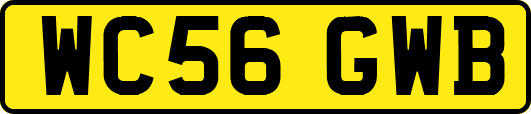 WC56 GWB